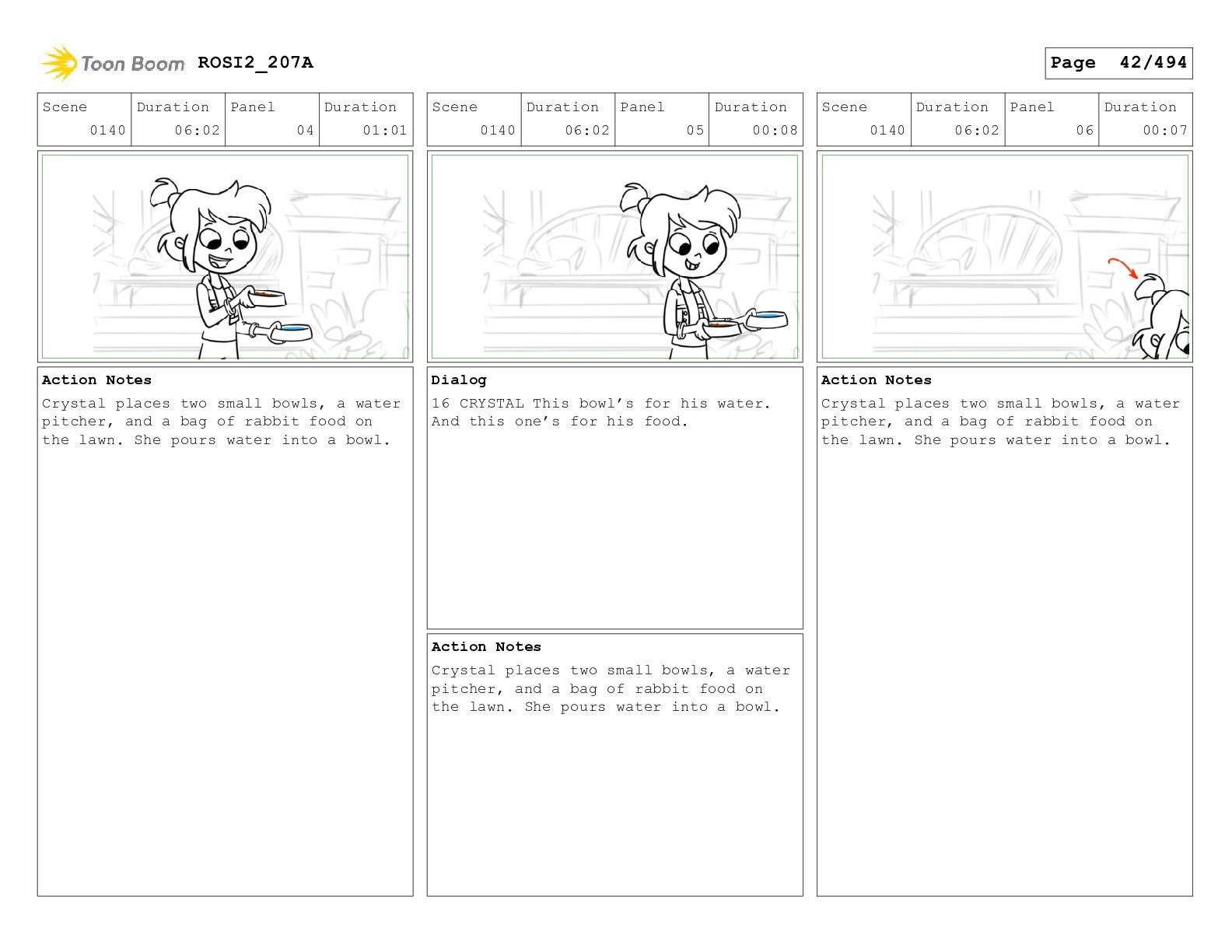 Toon Boom ROSI2_207A

Page 42/494

| Scene | Duration | Panel | Duration |
|---|---|---|---|
| 0140 | 06:02 | 04 | 01:01 |

Action Notes

Crystal places two small bowls, a water pitcher, and a bag of rabbit food on the lawn. She pours water into a bowl.

| Scene | Duration | Panel | Duration |
|---|---|---|---|
| 0140 | 06:02 | 05 | 00:08 |

Dialog

16 CRYSTAL This bowl's for his water. And this one's for his food.

Action Notes

Crystal places two small bowls, a water pitcher, and a bag of rabbit food on the lawn. She pours water into a bowl.

| Scene | Duration | Panel | Duration |
|---|---|---|---|
| 0140 | 06:02 | 06 | 00:07 |

Action Notes

Crystal places two small bowls, a water pitcher, and a bag of rabbit food on the lawn. She pours water into a bowl.